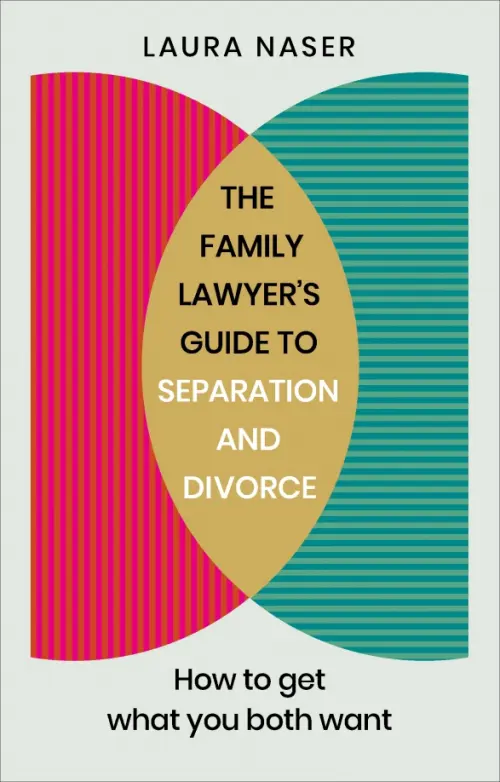 LAURA NASER

THE FAMILY LAWYER'S GUIDE TO SEPARATION AND DIVORCE

How to get what you both want